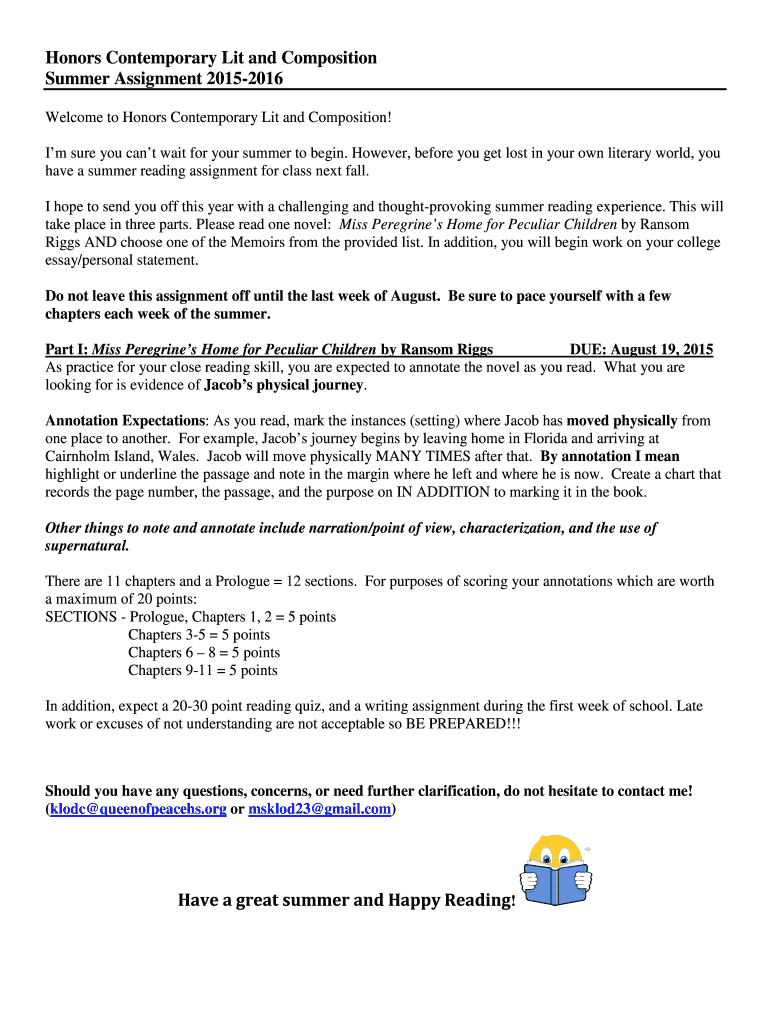 Honors Contemporary Lit and Composition
Summer Assignment 2015-2016

Welcome to Honors Contemporary Lit and Composition!

I'm sure you can't wait for your summer to begin. However, before you get lost in your own literary world, you have a summer reading assignment for class next fall.

I hope to send you off this year with a challenging and thought-provoking summer reading experience. This will take place in three parts. Please read one novel: Miss Peregrine's Home for Peculiar Children by Ransom Riggs AND choose one of the Memoirs from the provided list. In addition, you will begin work on your college essay/personal statement.

Do not leave this assignment off until the last week of August. Be sure to pace yourself with a few chapters each week of the summer.

Part I: Miss Peregrine's Home for Peculiar Children by Ransom Riggs DUE: August 19, 2015
As practice for your close reading skill, you are expected to annotate the novel as you read. What you are looking for is evidence of Jacob's physical journey.

Annotation Expectations: As you read, mark the instances (setting) where Jacob has moved physically from one place to another. For example, Jacob's journey begins by leaving home in Florida and arriving at Cairnholm Island, Wales. Jacob will move physically MANY TIMES after that. By annotation I mean highlight or underline the passage and note in the margin where he left and where he is now. Create a chart that records the page number, the passage, and the purpose on IN ADDITION to marking it in the book.

Other things to note and annotate include narration/point of view, characterization, and the use of supernatural.

There are 11 chapters and a Prologue = 12 sections. For purposes of scoring your annotations which are worth a maximum of 20 points:
SECTIONS - Prologue, Chapters 1, 2 = 5 points
Chapters 3-5 = 5 points
Chapters 6 – 8 = 5 points
Chapters 9-11 = 5 points

In addition, expect a 20-30 point reading quiz, and a writing assignment during the first week of school. Late work or excuses of not understanding are not acceptable so BE PREPARED!!!

Should you have any questions, concerns, or need further clarification, do not hesitate to contact me! (klodc@queenofpeacehs.org or msklod23@gmail.com)

Have a great summer and Happy Reading!